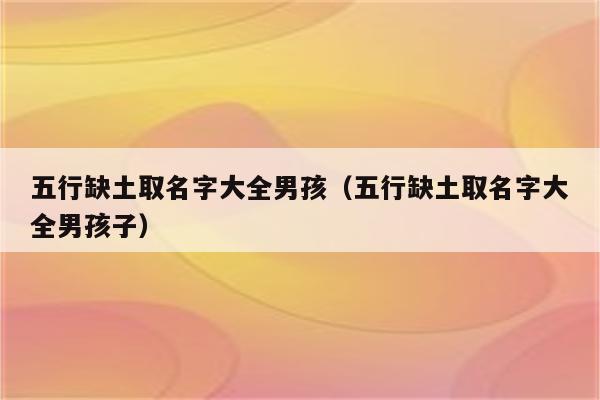 五行缺土取名字大全男孩（五行缺土取名字大全男孩子）